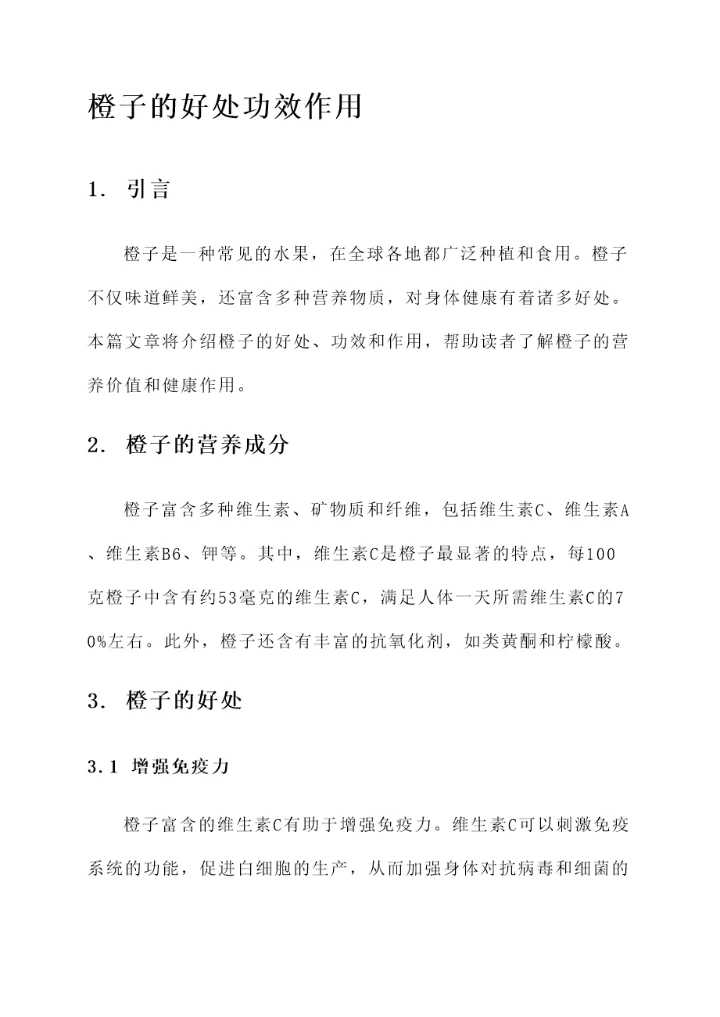 橙子的好处功效作用

1. 引言

橙子是一种常见的水果，在全球各地都广泛种植和食用。橙子不仅味道鲜美，还富含多种营养物质，对身体健康有着诸多好处。本篇文章将介绍橙子的好处、功效和作用，帮助读者了解橙子的营养价值和健康作用。

2. 橙子的营养成分

橙子富含多种维生素、矿物质和纤维，包括维生素C、维生素A、维生素B6、钾等。其中，维生素C是橙子最显著的特点，每100克橙子中含有约53毫克的维生素C，满足人体一天所需维生素C的70%左右。此外，橙子还含有丰富的抗氧化剂，如类黄酮和柠檬酸。

3. 橙子的好处

3.1 增强免疫力

橙子富含的维生素C有助于增强免疫力。维生素C可以刺激免疫系统的功能，促进白细胞的生产，从而加强身体对抗病毒和细菌的